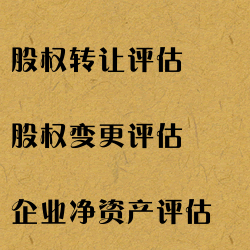 股权转让评估

股权变更评估

企业净资产评估